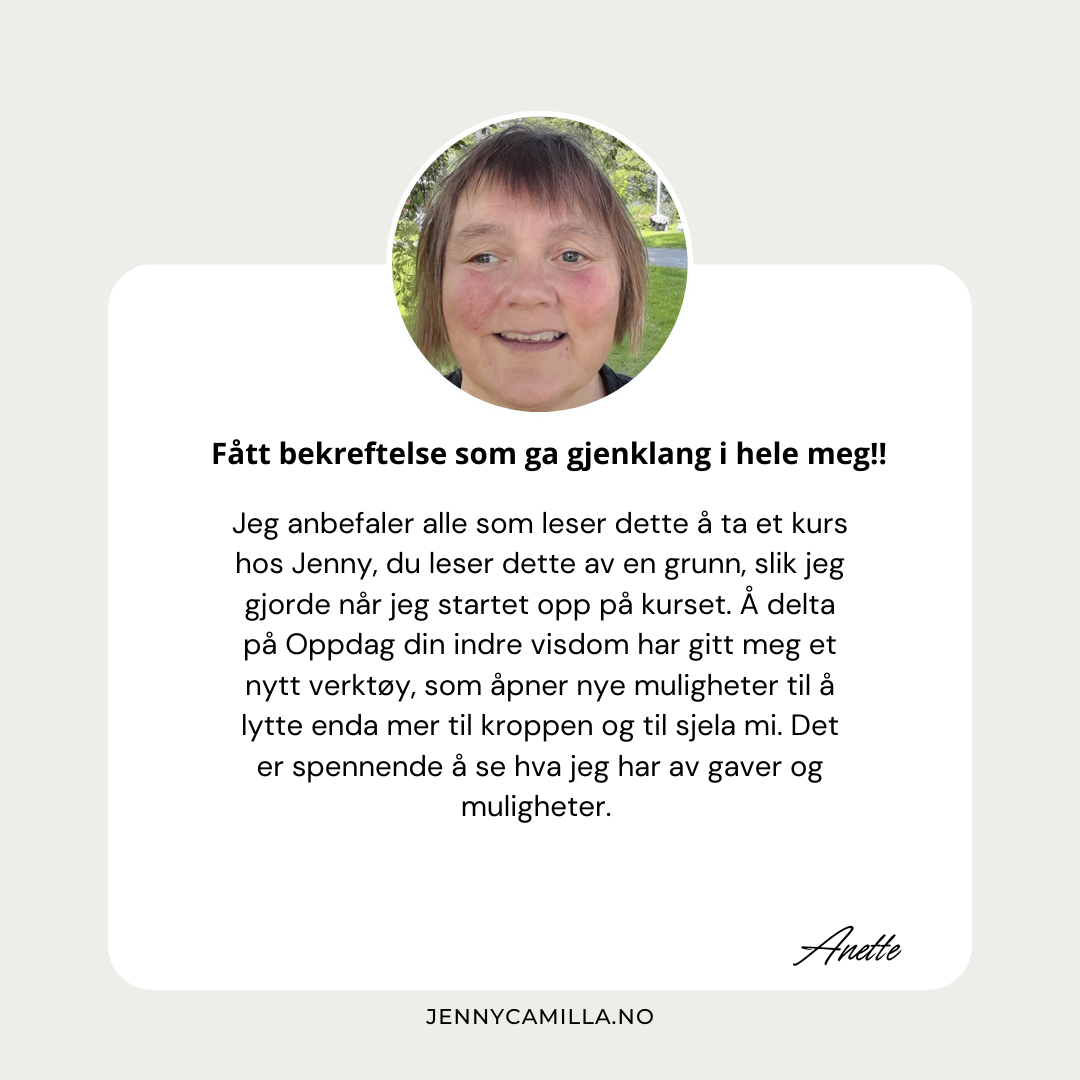 Fått bekreftelse som ga gjenklang i hele meg!!

Jeg anbefaler alle som leser dette å ta et kurs hos Jenny, du leser dette av en grunn, slik jeg gjorde når jeg startet opp på kurset. Å delta på Oppdag din indre visdom har gitt meg et nytt verktøy, som åpner nye muligheter til å lytte enda mer til kroppen og til sjela mi. Det er spennende å se hva jeg har av gaver og muligheter.

Anette

JENNYCAMILLA.NO